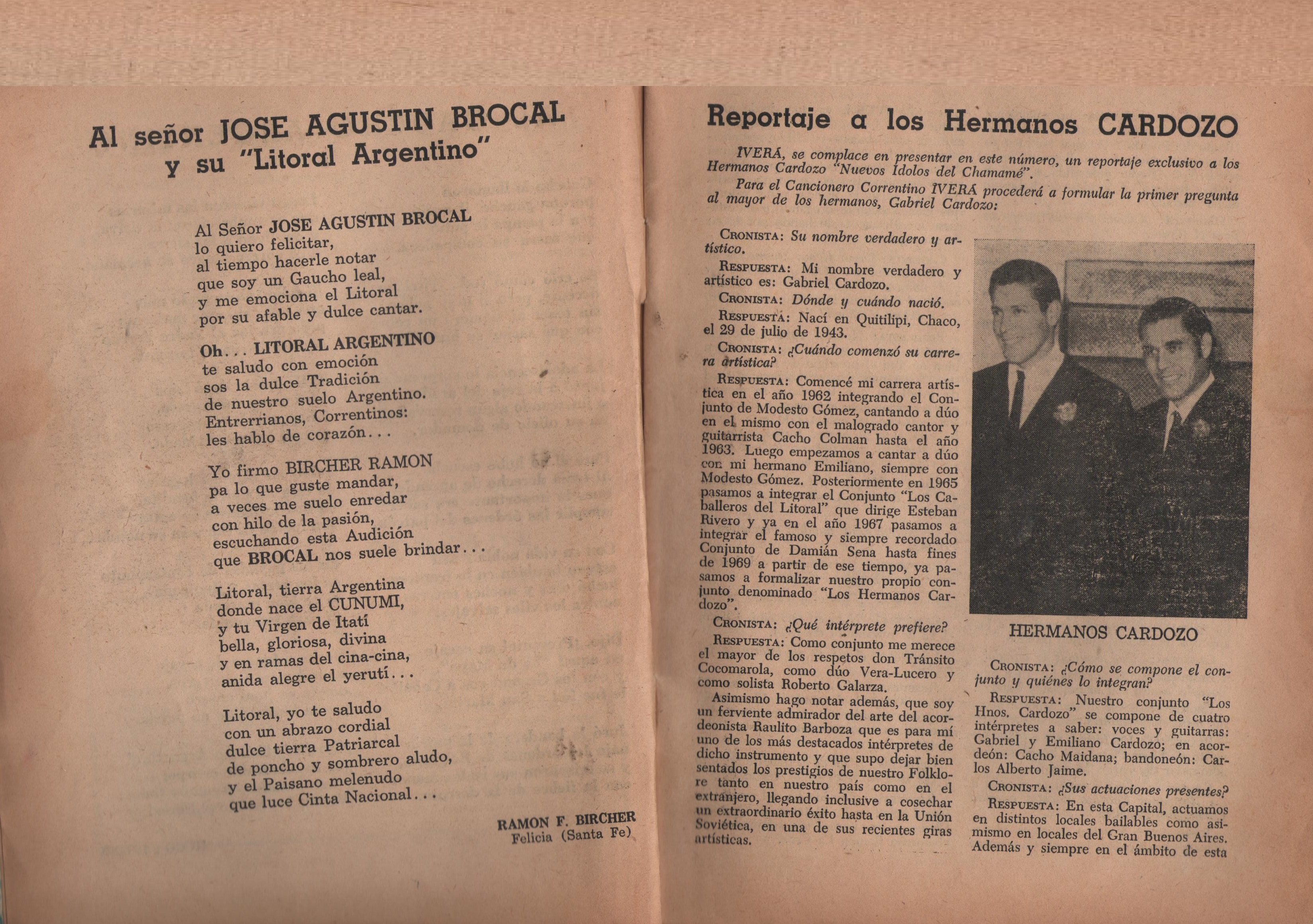 Al señor JOSE AGUSTIN BROCAL y su "Litoral Argentino"

Al Señor JOSE AGUSTIN BROCAL
lo quiero felicitar,
al tiempo hacerle notar
que soy un Gaucho leal,
y me emociona el Litoral
por su afable y dulce cantar.

Oh... LITORAL ARGENTINO
te saludo con emoción
sos la dulce Tradición
de nuestro suelo Argentino.
Entrerrianos, Correntinos:
les hablo de corazón...

Yo firmo BIRCHER RAMON
pa lo que guste mandar,
a veces me suelo enredar
con hilo de la pasión,
escuchando esta Audición
que BROCAL nos suele brindar...

Litoral, tierra Argentina
donde nace el CUNUMI,
y tu Virgen de Itatí
bella, gloriosa, divina
y en ramas del cina-cina,
anida alegre el yerutí...

Litoral, yo te saludo
con un abrazo cordial
dulce tierra Patriarcal
de poncho y sombrero aludo,
y el Paisano melenudo
que luce Cinta Nacional...

RAMON F. BIRCHER
Felicia (Santa Fe)

Reportaje a los Hermanos CARDOZO

IVERÁ, se complace en presentar en este número, un reportaje exclusivo a los Hermanos Cardozo "Nuevos Idolos del Chamamé".

Para el Cancionero Correntino IVERÁ procederá a formular la primer pregunta al mayor de los hermanos, Gabriel Cardozo:

CRONISTA: Su nombre verdadero y artístico.

RESPUESTA: Mi nombre verdadero y artístico es: Gabriel Cardozo.

CRONISTA: Dónde y cuándo nació.

RESPUESTA: Nací en Quitilipi, Chaco, el 29 de julio de 1943.

CRONISTA: ¿Cuándo comenzó su carrera artística?

RESPUESTA: Comencé mi carrera artística en el año 1962 integrando el Conjunto de Modesto Gómez, cantando a dúo en el mismo con el malogrado cantor y guitarrista Cacho Colman hasta el año 1963. Luego empezamos a cantar a dúo con mi hermano Emiliano, siempre con Modesto Gómez. Posteriormente en 1965 pasamos a integrar el Conjunto "Los Caballeros del Litoral" que dirige Esteban Rivero y ya en el año 1967 pasamos a integrar el famoso y siempre recordado Conjunto de Damián Sena hasta fines de 1969 a partir de ese tiempo, ya pasamos a formalizar nuestro propio conjunto denominado "Los Hermanos Cardozo".

CRONISTA: ¿Qué intérprete prefiere?

RESPUESTA: Como conjunto me merece el mayor de los respetos don Tránsito Cocomarola, como dúo Vera-Lucero y como solista Roberto Galarza.

Asimismo hago notar además, que soy un ferviente admirador del arte del acordeonista Raulito Barboza que es para mí uno de los más destacados intérpretes de dicho instrumento y que supo dejar bien sentados los prestigios de nuestro Folklore tanto en nuestro país como en el extranjero, llegando inclusive a cosechar un extraordinario éxito hasta en la Unión Soviética, en una de sus recientes giras artísticas.

HERMANOS CARDOZO

CRONISTA: ¿Cómo se compone el conjunto y quiénes lo integran?

RESPUESTA: Nuestro conjunto "Los Hnos. Cardozo" se compone de cuatro intérpretes a saber: voces y guitarras: Gabriel y Emiliano Cardozo; en acordeón: Cacho Maidana; bandoneón: Carlos Alberto Jaime.

CRONISTA: ¿Sus actuaciones presentes?

RESPUESTA: En esta Capital, actuamos en distintos locales bailables como asimismo en locales del Gran Buenos Aires. Además y siempre en el ámbito de esta